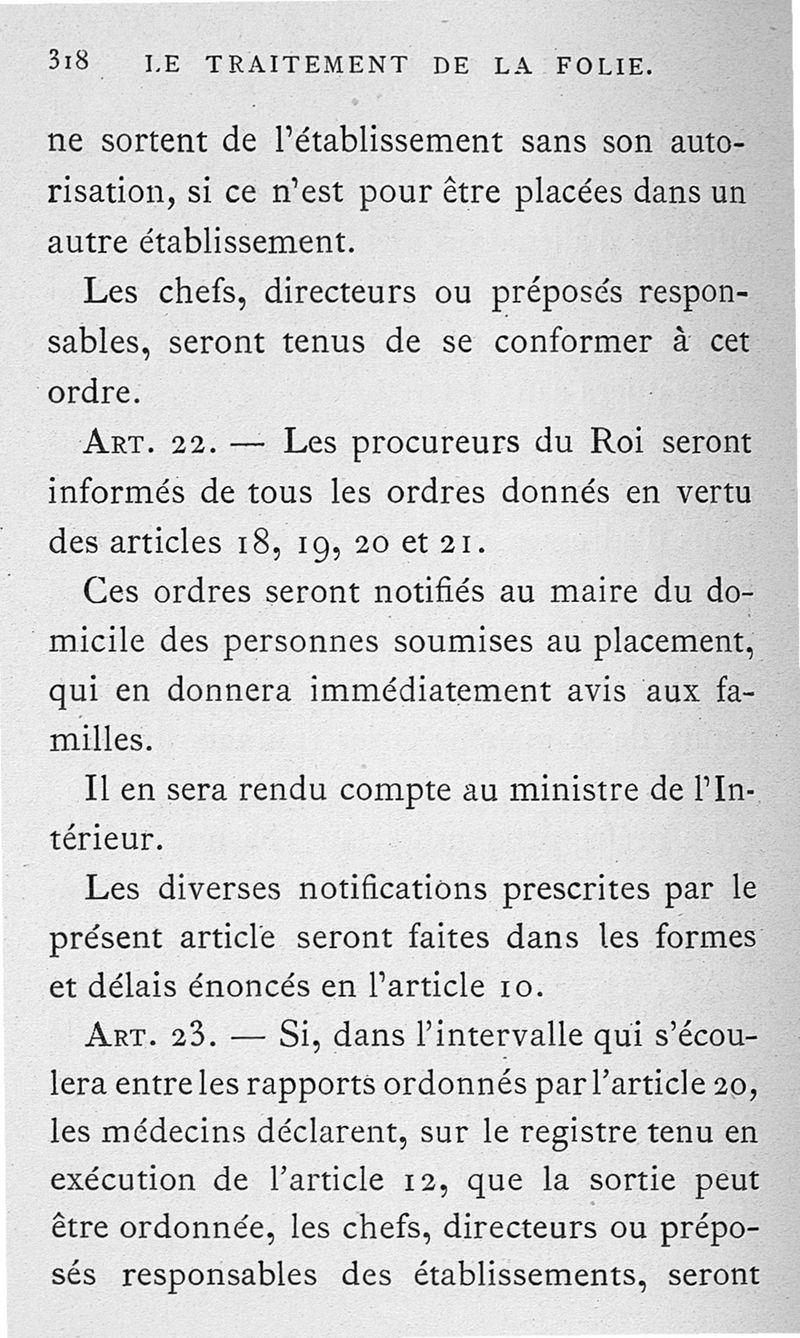 318 LE TRAITEMENT DE LA FOLIE.

ne sortent de l'établissement sans son autorisation, si ce n'est pour être placées dans un autre établissement.

Les chefs, directeurs ou préposés responsables, seront tenus de se conformer à cet ordre.

Art. 22. — Les procureurs du Roi seront informés de tous les ordres donnés en vertu des articles 18, 19, 20 et 21.

Ces ordres seront notifiés au maire du domicile des personnes soumises au placement, qui en donnera immédiatement avis aux familles.

Il en sera rendu compte au ministre de l'Intérieur.

Les diverses notifications prescrites par le présent article seront faites dans les formes et délais énoncés en l'article 10.

Art. 23. — Si, dans l'intervalle qui s'écoulera entre les rapports ordonnés par l'article 20, les médecins déclarent, sur le registre tenu en exécution de l'article 12, que la sortie peut être ordonnée, les chefs, directeurs ou préposés responsables des établissements, seront